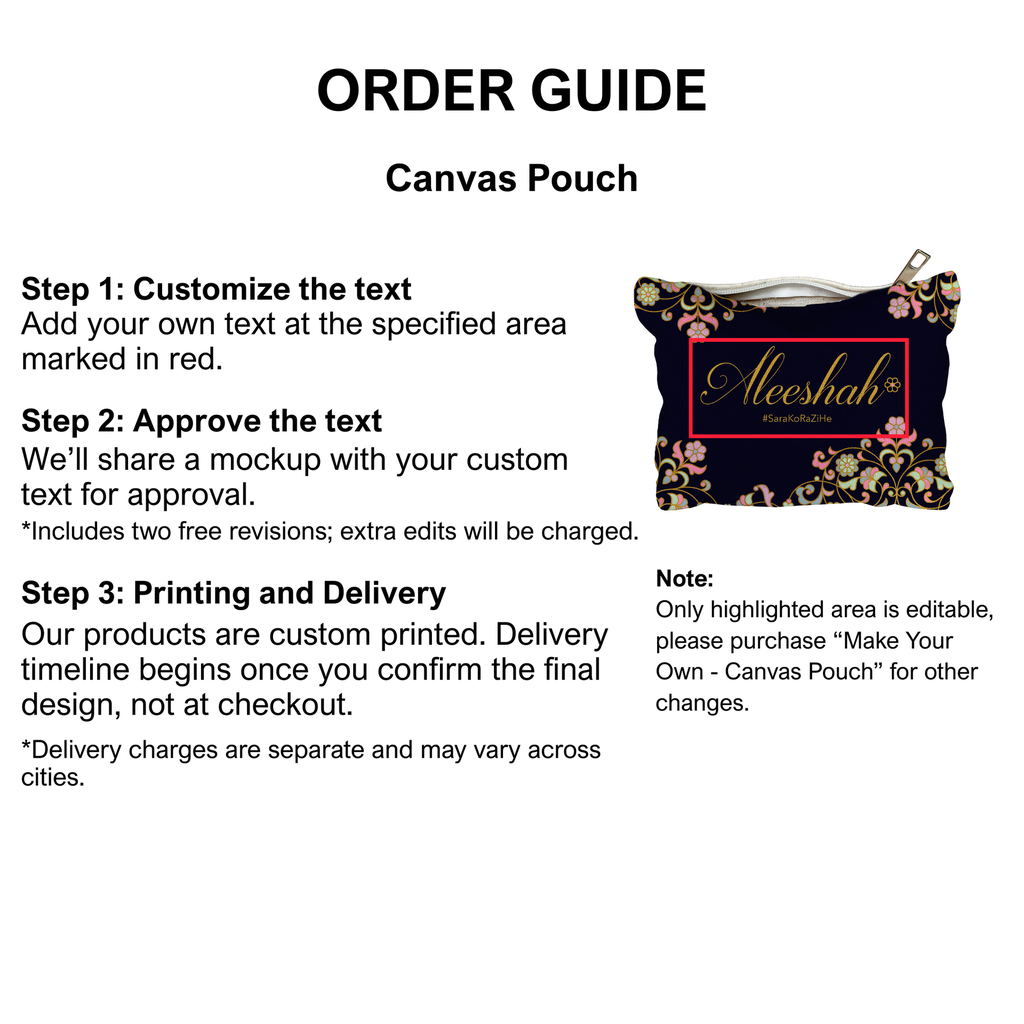 ORDER GUIDE

Canvas Pouch

Step 1: Customize the text
Add your own text at the specified area marked in red.

Step 2: Approve the text
We'll share a mockup with your custom text for approval.

*Includes two free revisions; extra edits will be charged.

Step 3: Printing and Delivery
Our products are custom printed. Delivery timeline begins once you confirm the final design, not at checkout.

*Delivery charges are separate and may vary across cities.

Aleeshah
#SaraKoRaZiHe

Note:
Only highlighted area is editable, please purchase "Make Your Own - Canvas Pouch" for other changes.